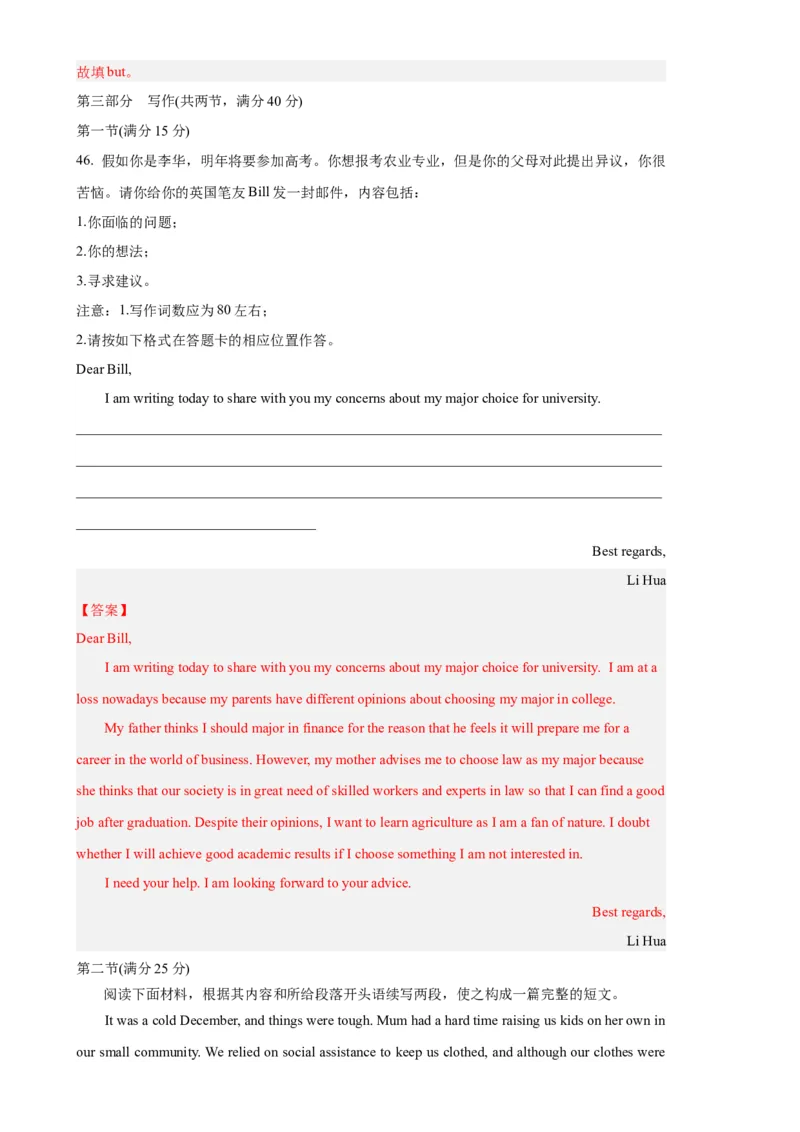 故填 but。

第三部分　写作(共两节，满分 40 分)

第一节(满分 15 分)

46. 假如你是李华，明年将要参加高考。你想报考农业专业，但是你的父母对此提出异议，你很苦恼。请你给你的英国笔友 Bill 发一封邮件，内容包括：

1.你面临的问题；

2.你的想法；

3.寻求建议。

注意：1.写作词数应为 80 左右；

2.请按如下格式在答题卡的相应位置作答。

Dear Bill,

I am writing today to share with you my concerns about my major choice for university.

Best regards,

Li Hua

【答案】

Dear Bill,

I am writing today to share with you my concerns about my major choice for university. I am at a loss nowadays because my parents have different opinions about choosing my major in college.

My father thinks I should major in finance for the reason that he feels it will prepare me for a career in the world of business. However, my mother advises me to choose law as my major because she thinks that our society is in great need of skilled workers and experts in law so that I can find a good job after graduation. Despite their opinions, I want to learn agriculture as I am a fan of nature. I doubt whether I will achieve good academic results if I choose something I am not interested in.

I need your help. I am looking forward to your advice.

Best regards,

Li Hua

第二节(满分 25 分)

阅读下面材料，根据其内容和所给段落开头语续写两段，使之构成一篇完整的短文。

It was a cold December, and things were tough. Mum had a hard time raising us kids on her own in our small community. We relied on social assistance to keep us clothed, and although our clothes were